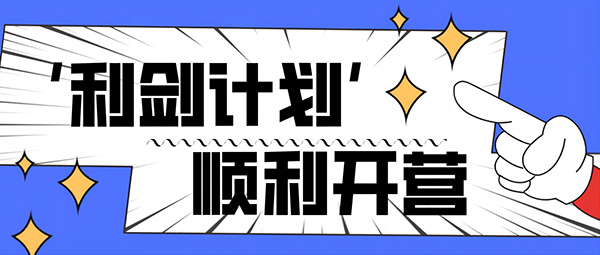 ‘利剑计划’

顺利开营